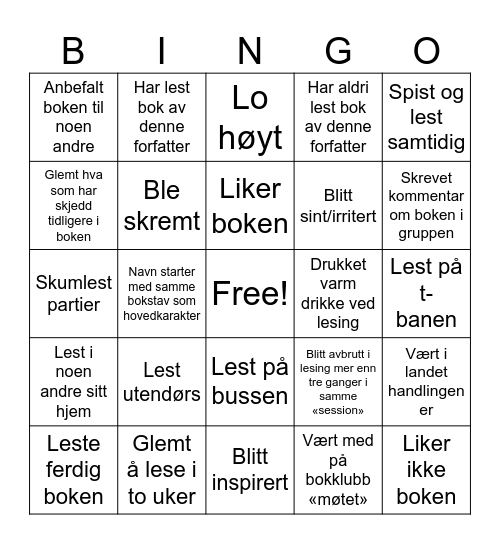 | B | I | N | G | O |
|---|---|---|---|---|
| Anbefalt boken til noen andre | Har lest bok av denne forfatter | Lo høyt | Har aldri lest bok av denne forfatter | Spist og lest samtidig |
| Glemt hva som har skjedd tidligere i boken | Ble skremt | Liker boken | Blitt sint/irritert | Skrevet kommentar om boken i gruppen |
| Skumlest partier | Navn starter med samme bokstav som hovedkarakter | Free! | Drukket varm drikke ved lesing | Lest på t-banen |
| Lest i noen andre sitt hjem | Lest utendørs | Lest på bussen | Blitt avbrutt i lesing mer enn tre ganger i samme «session» | Vært i landet handlingen er |
| Leste ferdig boken | Glemt å lese i to uker | Blitt inspirert | Vært med på bokklubb «møtet» | Liker ikke boken |